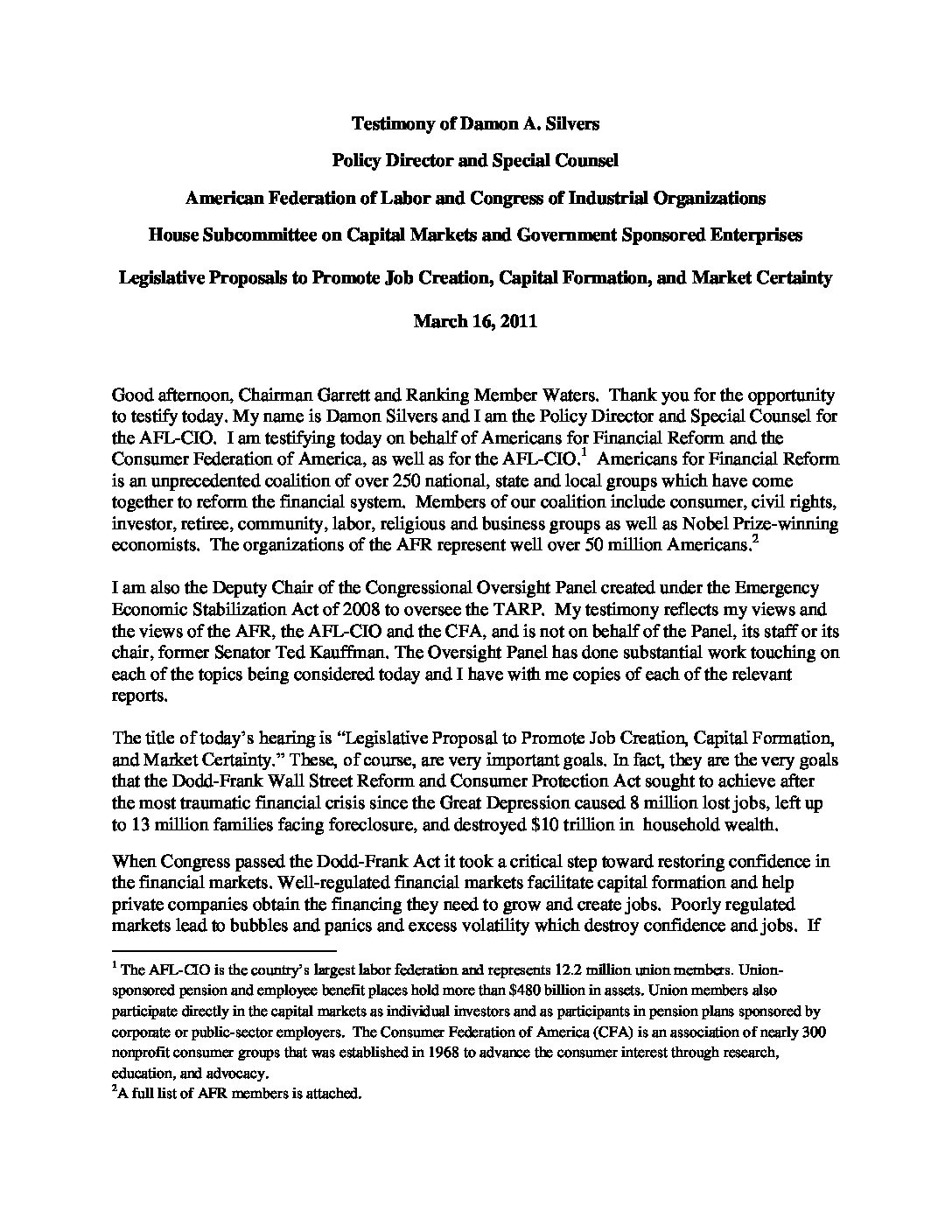 Testimony of Damon A. Silvers

Policy Director and Special Counsel

American Federation of Labor and Congress of Industrial Organizations

House Subcommittee on Capital Markets and Government Sponsored Enterprises

Legislative Proposals to Promote Job Creation, Capital Formation, and Market Certainty

March 16, 2011

Good afternoon, Chairman Garrett and Ranking Member Waters. Thank you for the opportunity to testify today. My name is Damon Silvers and I am the Policy Director and Special Counsel for the AFL-CIO. I am testifying today on behalf of Americans for Financial Reform and the Consumer Federation of America, as well as for the AFL-CIO.$^1$ Americans for Financial Reform is an unprecedented coalition of over 250 national, state and local groups which have come together to reform the financial system. Members of our coalition include consumer, civil rights, investor, retiree, community, labor, religious and business groups as well as Nobel Prize-winning economists. The organizations of the AFR represent well over 50 million Americans.$^2$

I am also the Deputy Chair of the Congressional Oversight Panel created under the Emergency Economic Stabilization Act of 2008 to oversee the TARP. My testimony reflects my views and the views of the AFR, the AFL-CIO and the CFA, and is not on behalf of the Panel, its staff or its chair, former Senator Ted Kauffman. The Oversight Panel has done substantial work touching on each of the topics being considered today and I have with me copies of each of the relevant reports.

The title of today's hearing is "Legislative Proposal to Promote Job Creation, Capital Formation, and Market Certainty." These, of course, are very important goals. In fact, they are the very goals that the Dodd-Frank Wall Street Reform and Consumer Protection Act sought to achieve after the most traumatic financial crisis since the Great Depression caused 8 million lost jobs, left up to 13 million families facing foreclosure, and destroyed $10 trillion in household wealth.

When Congress passed the Dodd-Frank Act it took a critical step toward restoring confidence in the financial markets. Well-regulated financial markets facilitate capital formation and help private companies obtain the financing they need to grow and create jobs. Poorly regulated markets lead to bubbles and panics and excess volatility which destroy confidence and jobs. If

$^1$ The AFL-CIO is the country's largest labor federation and represents 12.2 million union members. Union-sponsored pension and employee benefit places hold more than $480 billion in assets. Union members also participate directly in the capital markets as individual investors and as participants in pension plans sponsored by corporate or public-sector employers. The Consumer Federation of America (CFA) is an association of nearly 300 nonprofit consumer groups that was established in 1968 to advance the consumer interest through research, education, and advocacy.
$^2$A full list of AFR members is attached.